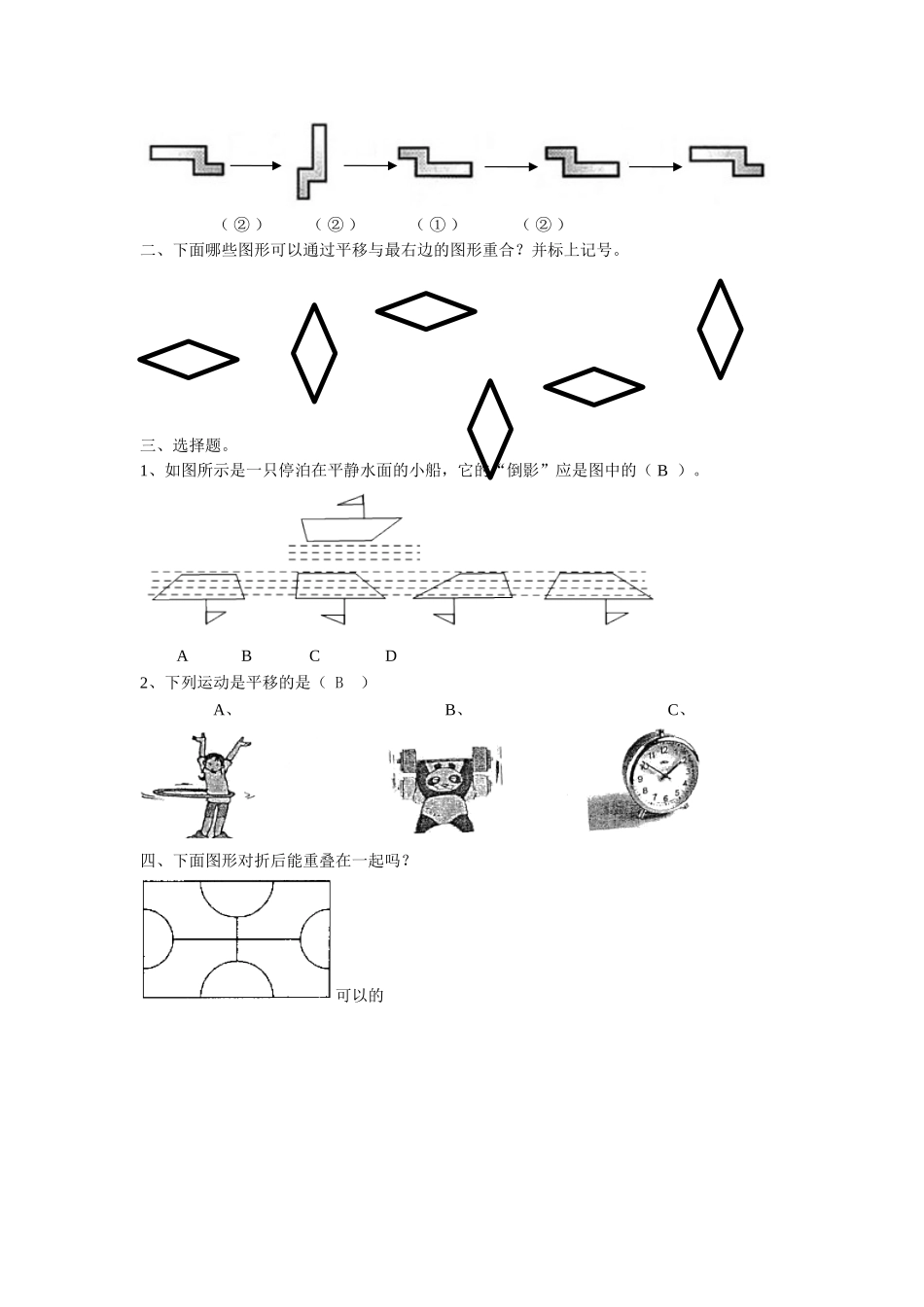 （②）　（②）　（①）　（②）

二、下面哪些图形可以通过平移与最右边的图形重合？并标上记号。

三、选择题。

1、如图所示是一只停泊在平静水面的小船，它的“倒影”应是图中的（ B ）。

A　B　C　D

2、下列运动是平移的是（ B ）

A、　B、　C、

四、下面图形对折后能重叠在一起吗？

可以的